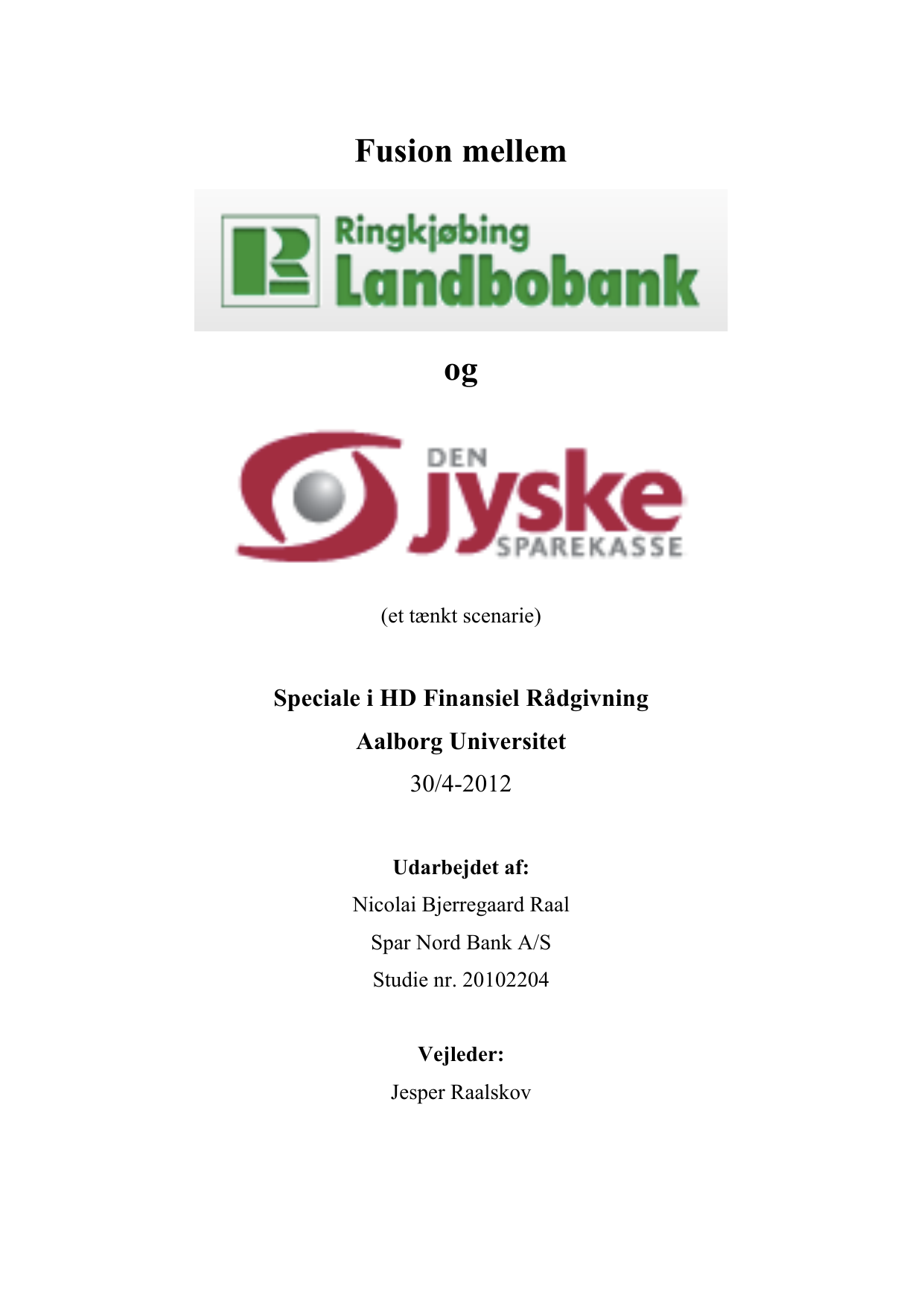 Fusion mellem

Ringkjøbing Landbobank

og

DEN jyske SPAREKASSE

(et tænkt scenarie)

Speciale i HD Finansiel Rådgivning

Aalborg Universitet

30/4-2012

Udarbejdet af:

Nicolai Bjerregaard Raal

Spar Nord Bank A/S

Studie nr. 20102204

Vejleder:

Jesper Raalskov